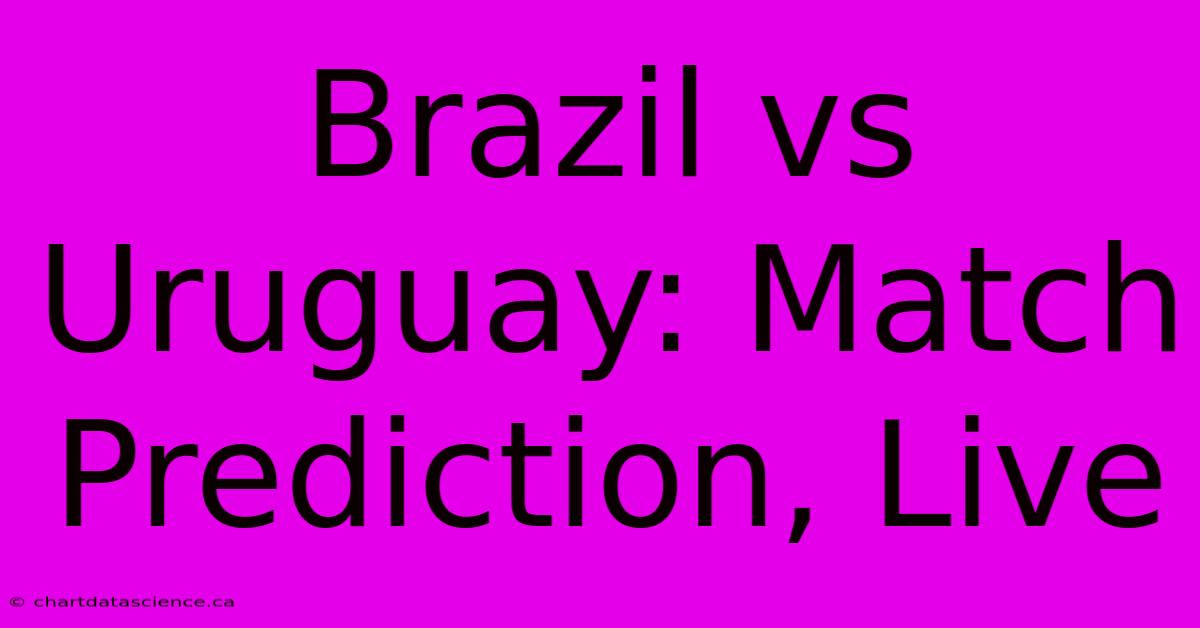 Brazil vs Uruguay: Match Prediction, Live

© chartdatascience.ca